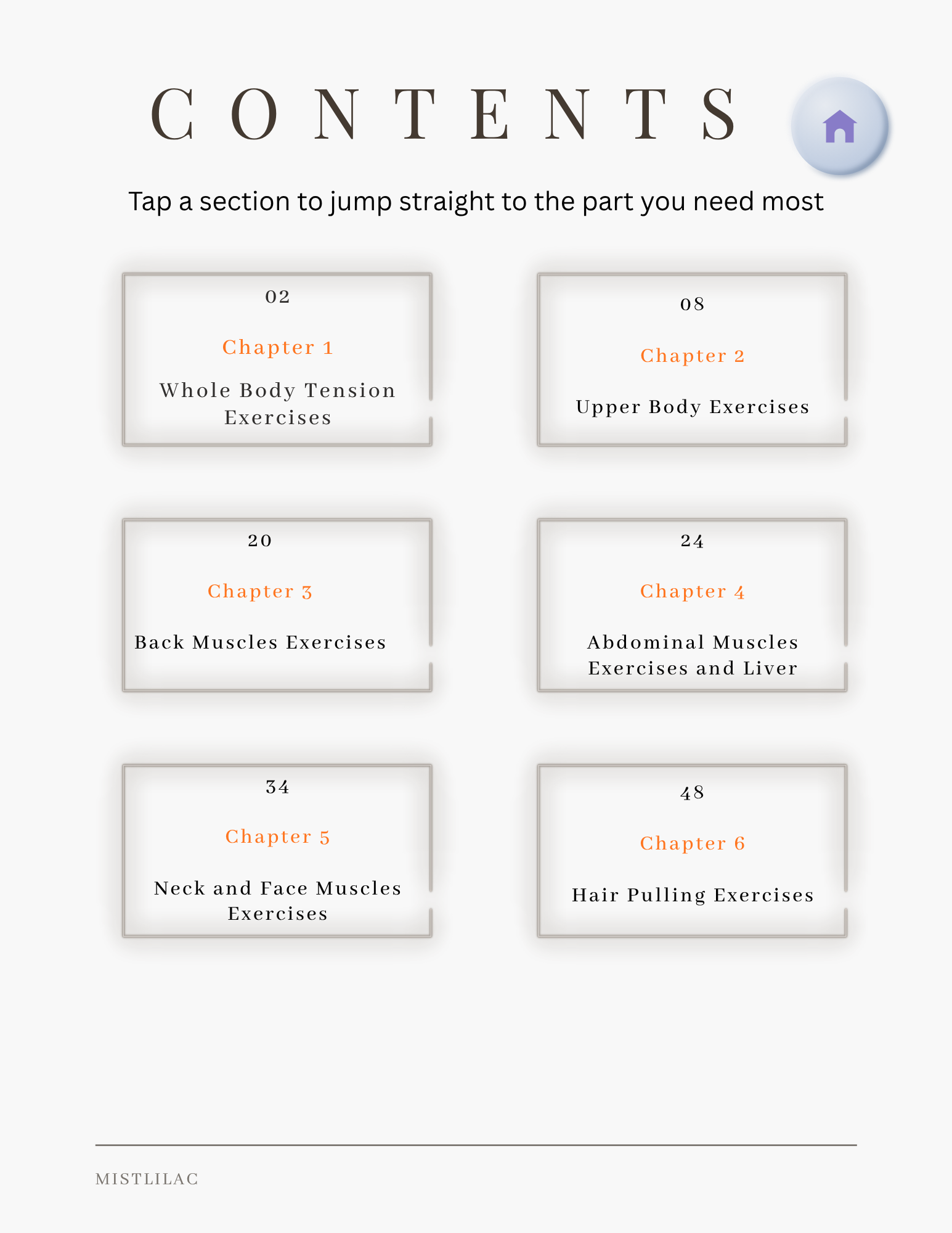 CONTENTS

Tap a section to jump straight to the part you need most

02

Chapter 1

Whole Body Tension Exercises

08

Chapter 2

Upper Body Exercises

20

Chapter 3

Back Muscles Exercises

24

Chapter 4

Abdominal Muscles Exercises and Liver

34

Chapter 5

Neck and Face Muscles Exercises

48

Chapter 6

Hair Pulling Exercises

MISTLILAC